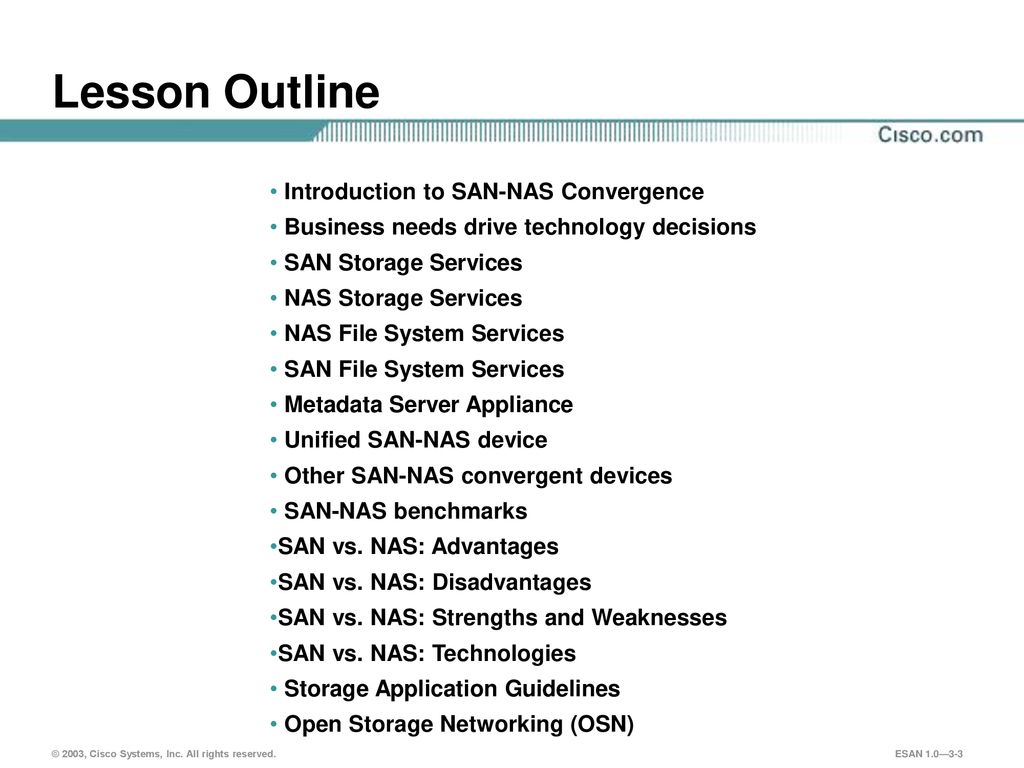 Lesson Outline

Cisco.com

• Introduction to SAN-NAS Convergence
• Business needs drive technology decisions
• SAN Storage Services
• NAS Storage Services
• NAS File System Services
• SAN File System Services
• Metadata Server Appliance
• Unified SAN-NAS device
• Other SAN-NAS convergent devices
• SAN-NAS benchmarks
•SAN vs. NAS: Advantages
•SAN vs. NAS: Disadvantages
•SAN vs. NAS: Strengths and Weaknesses
•SAN vs. NAS: Technologies
• Storage Application Guidelines
• Open Storage Networking (OSN)

© 2003, Cisco Systems, Inc. All rights reserved.

ESAN 1.0—3-3